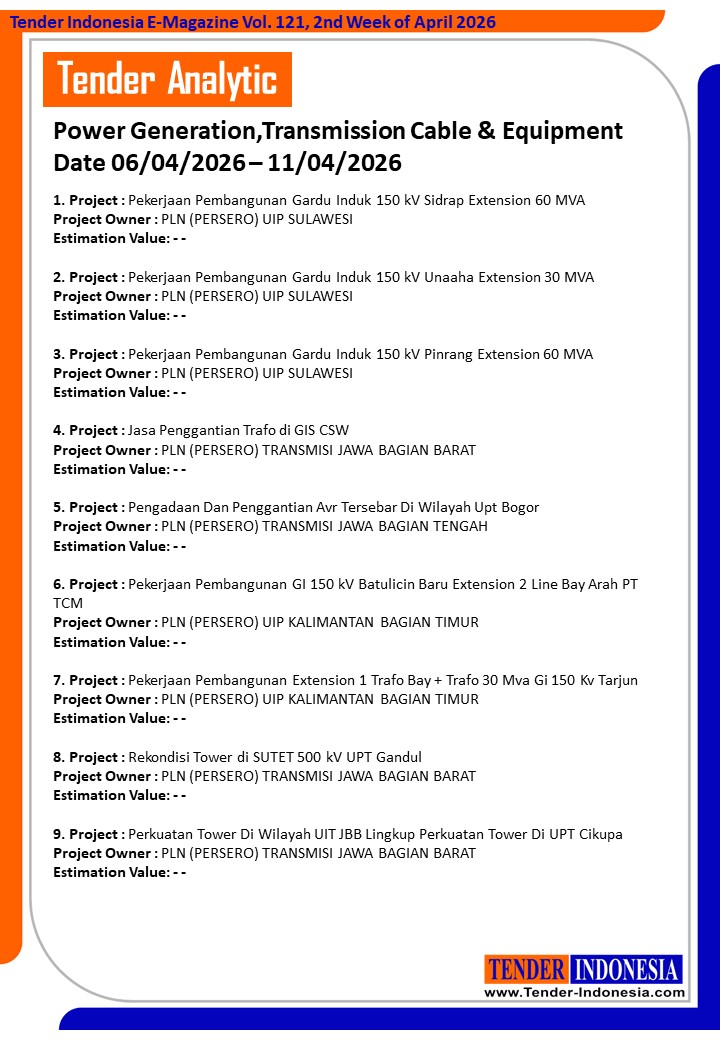 Tender Indonesia E-Magazine Vol. 121, 2nd Week of April 2026

Tender Analytic

Power Generation,Transmission Cable & Equipment
Date 06/04/2026 – 11/04/2026

1. Project : Pekerjaan Pembangunan Gardu Induk 150 kV Sidrap Extension 60 MVA
Project Owner : PLN (PERSERO) UIP SULAWESI
Estimation Value: - -

2. Project : Pekerjaan Pembangunan Gardu Induk 150 kV Unaaha Extension 30 MVA
Project Owner : PLN (PERSERO) UIP SULAWESI
Estimation Value: - -

3. Project : Pekerjaan Pembangunan Gardu Induk 150 kV Pinrang Extension 60 MVA
Project Owner : PLN (PERSERO) UIP SULAWESI
Estimation Value: - -

4. Project : Jasa Penggantian Trafo di GIS CSW
Project Owner : PLN (PERSERO) TRANSMISI JAWA BAGIAN BARAT
Estimation Value: - -

5. Project : Pengadaan Dan Penggantian Avr Tersebar Di Wilayah Upt Bogor
Project Owner : PLN (PERSERO) TRANSMISI JAWA BAGIAN TENGAH
Estimation Value: - -

6. Project : Pekerjaan Pembangunan GI 150 kV Batulicin Baru Extension 2 Line Bay Arah PT TCM
Project Owner : PLN (PERSERO) UIP KALIMANTAN BAGIAN TIMUR
Estimation Value: - -

7. Project : Pekerjaan Pembangunan Extension 1 Trafo Bay + Trafo 30 Mva Gi 150 Kv Tarjun
Project Owner : PLN (PERSERO) UIP KALIMANTAN BAGIAN TIMUR
Estimation Value: - -

8. Project : Rekondisi Tower di SUTET 500 kV UPT Gandul
Project Owner : PLN (PERSERO) TRANSMISI JAWA BAGIAN BARAT
Estimation Value: - -

9. Project : Perkuatan Tower Di Wilayah UIT JBB Lingkup Perkuatan Tower Di UPT Cikupa
Project Owner : PLN (PERSERO) TRANSMISI JAWA BAGIAN BARAT
Estimation Value: - -

TENDER INDONESIA
www.Tender-Indonesia.com